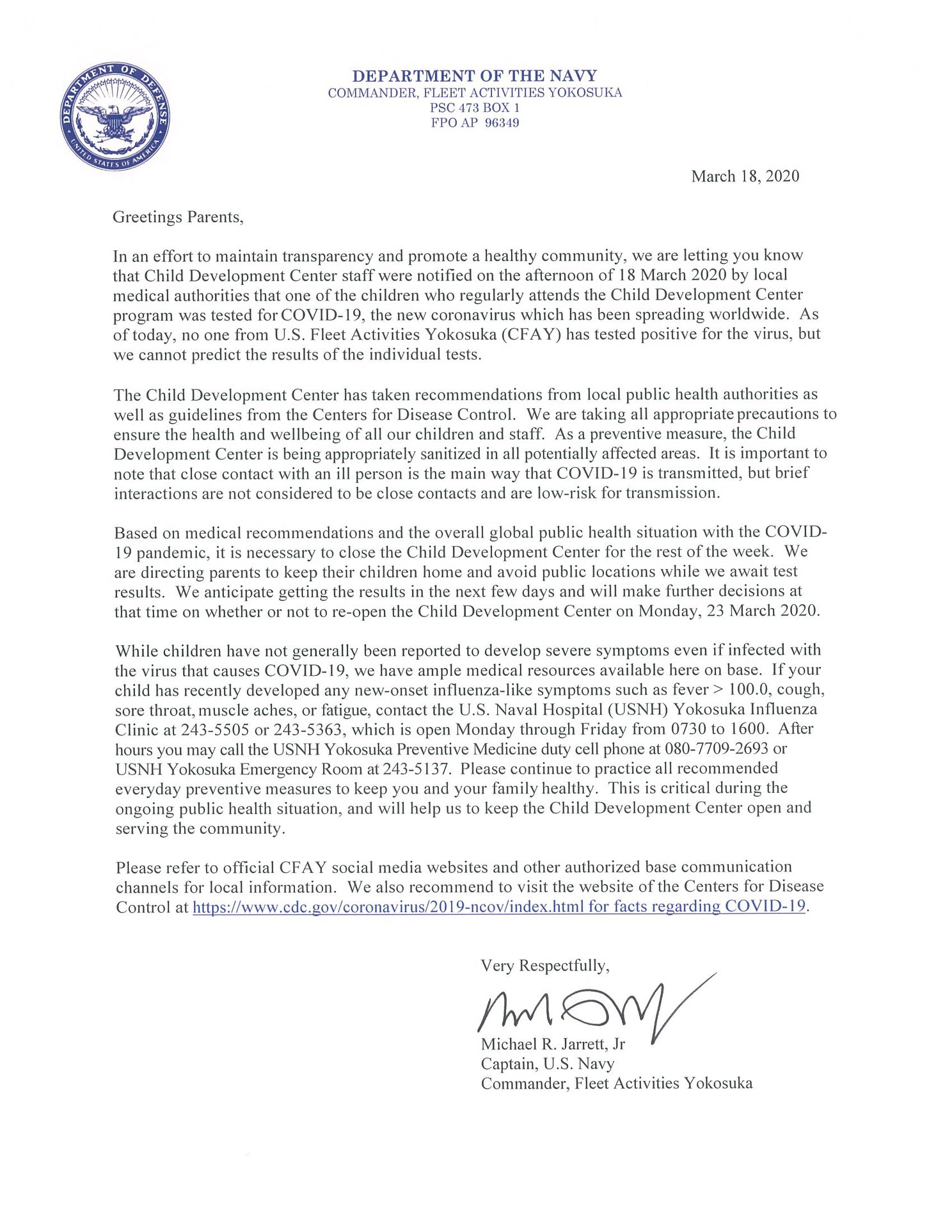 DEPARTMENT OF DEFENSE
UNITED STATES OF AMERICA

DEPARTMENT OF THE NAVY
COMMANDER, FLEET ACTIVITIES YOKOSUKA
PSC 473 BOX 1
FPO AP 96349

March 18, 2020

Greetings Parents,

In an effort to maintain transparency and promote a healthy community, we are letting you know that Child Development Center staff were notified on the afternoon of 18 March 2020 by local medical authorities that one of the children who regularly attends the Child Development Center program was tested for COVID-19, the new coronavirus which has been spreading worldwide. As of today, no one from U.S. Fleet Activities Yokosuka (CFAY) has tested positive for the virus, but we cannot predict the results of the individual tests.

The Child Development Center has taken recommendations from local public health authorities as well as guidelines from the Centers for Disease Control. We are taking all appropriate precautions to ensure the health and wellbeing of all our children and staff. As a preventive measure, the Child Development Center is being appropriately sanitized in all potentially affected areas. It is important to note that close contact with an ill person is the main way that COVID-19 is transmitted, but brief interactions are not considered to be close contacts and are low-risk for transmission.

Based on medical recommendations and the overall global public health situation with the COVID-19 pandemic, it is necessary to close the Child Development Center for the rest of the week. We are directing parents to keep their children home and avoid public locations while we await test results. We anticipate getting the results in the next few days and will make further decisions at that time on whether or not to re-open the Child Development Center on Monday, 23 March 2020.

While children have not generally been reported to develop severe symptoms even if infected with the virus that causes COVID-19, we have ample medical resources available here on base. If your child has recently developed any new-onset influenza-like symptoms such as fever > 100.0, cough, sore throat, muscle aches, or fatigue, contact the U.S. Naval Hospital (USNH) Yokosuka Influenza Clinic at 243-5505 or 243-5363, which is open Monday through Friday from 0730 to 1600. After hours you may call the USNH Yokosuka Preventive Medicine duty cell phone at 080-7709-2693 or USNH Yokosuka Emergency Room at 243-5137. Please continue to practice all recommended everyday preventive measures to keep you and your family healthy. This is critical during the ongoing public health situation, and will help us to keep the Child Development Center open and serving the community.

Please refer to official CFAY social media websites and other authorized base communication channels for local information. We also recommend to visit the website of the Centers for Disease Control at https://www.cdc.gov/coronavirus/2019-ncov/index.html for facts regarding COVID-19.

Very Respectfully,

Michael R. Jarrett, Jr
Captain, U.S. Navy
Commander, Fleet Activities Yokosuka